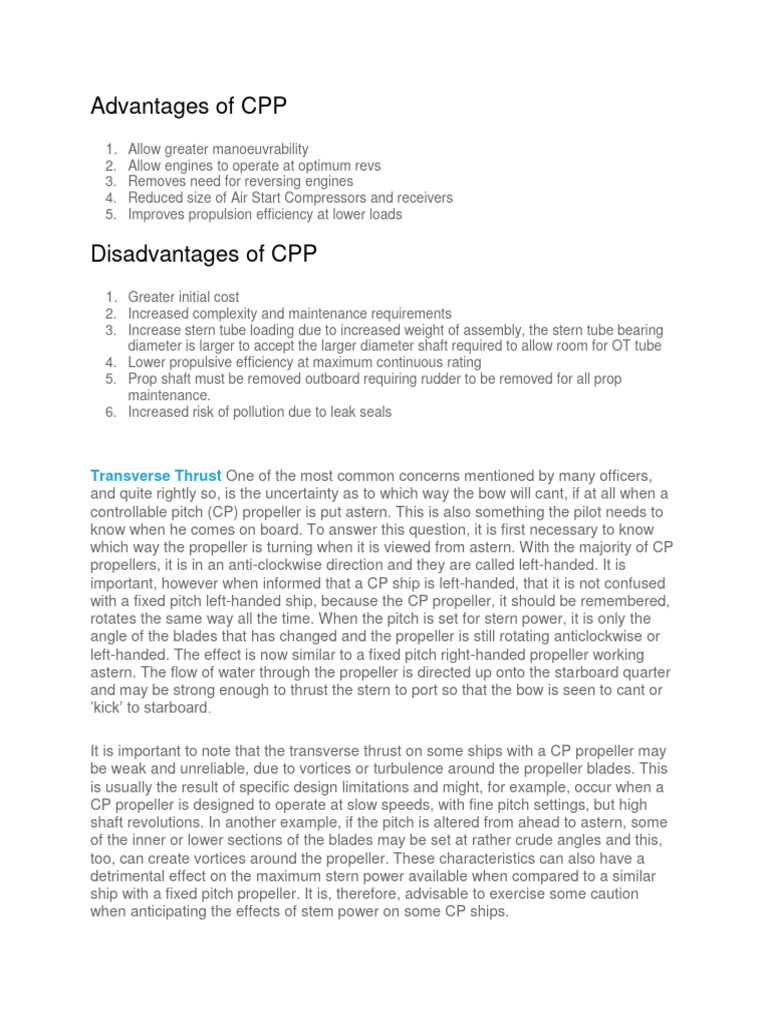 Advantages of CPP

1. Allow greater manoeuvrability
2. Allow engines to operate at optimum revs
3. Removes need for reversing engines
4. Reduced size of Air Start Compressors and receivers
5. Improves propulsion efficiency at lower loads

Disadvantages of CPP

1. Greater initial cost
2. Increased complexity and maintenance requirements
3. Increase stern tube loading due to increased weight of assembly, the stern tube bearing diameter is larger to accept the larger diameter shaft required to allow room for OT tube
4. Lower propulsive efficiency at maximum continuous rating
5. Prop shaft must be removed outboard requiring rudder to be removed for all prop maintenance.
6. Increased risk of pollution due to leak seals

Transverse Thrust One of the most common concerns mentioned by many officers, and quite rightly so, is the uncertainty as to which way the bow will cant, if at all when a controllable pitch (CP) propeller is put astern. This is also something the pilot needs to know when he comes on board. To answer this question, it is first necessary to know which way the propeller is turning when it is viewed from astern. With the majority of CP propellers, it is in an anti-clockwise direction and they are called left-handed. It is important, however when informed that a CP ship is left-handed, that it is not confused with a fixed pitch left-handed ship, because the CP propeller, it should be remembered, rotates the same way all the time. When the pitch is set for stern power, it is only the angle of the blades that has changed and the propeller is still rotating anticlockwise or left-handed. The effect is now similar to a fixed pitch right-handed propeller working astern. The flow of water through the propeller is directed up onto the starboard quarter and may be strong enough to thrust the stern to port so that the bow is seen to cant or 'kick' to starboard.

It is important to note that the transverse thrust on some ships with a CP propeller may be weak and unreliable, due to vortices or turbulence around the propeller blades. This is usually the result of specific design limitations and might, for example, occur when a CP propeller is designed to operate at slow speeds, with fine pitch settings, but high shaft revolutions. In another example, if the pitch is altered from ahead to astern, some of the inner or lower sections of the blades may be set at rather crude angles and this, too, can create vortices around the propeller. These characteristics can also have a detrimental effect on the maximum stern power available when compared to a similar ship with a fixed pitch propeller. It is, therefore, advisable to exercise some caution when anticipating the effects of stem power on some CP ships.